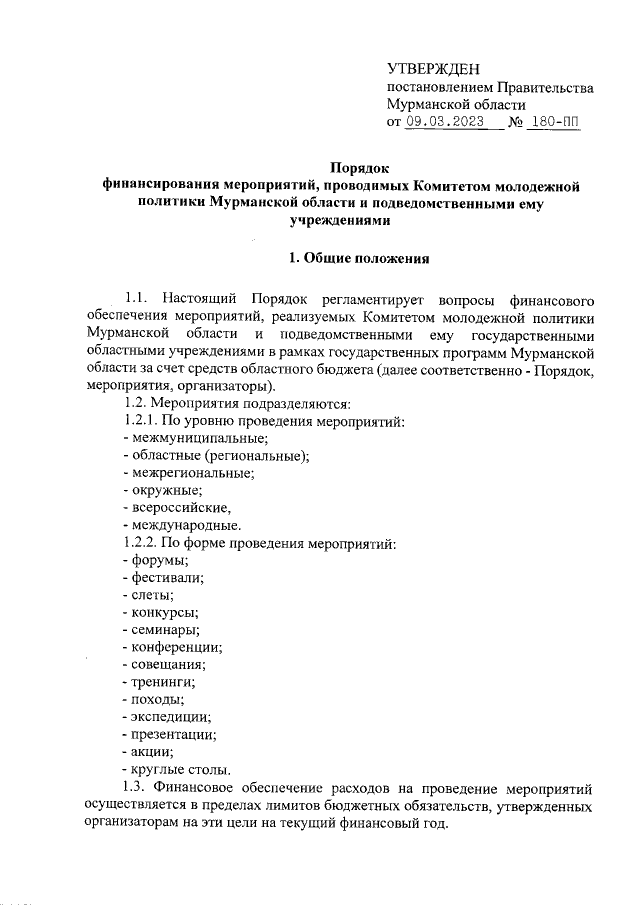 УТВЕРЖДЕН
постановлением Правительства
Мурманской области
от 09.03.2023 № 180-ПП

Порядок
финансирования мероприятий, проводимых Комитетом молодежной политики Мурманской области и подведомственными ему учреждениями

1. Общие положения

1.1. Настоящий Порядок регламентирует вопросы финансового обеспечения мероприятий, реализуемых Комитетом молодежной политики Мурманской области и подведомственными ему государственными областными учреждениями в рамках государственных программ Мурманской области за счет средств областного бюджета (далее соответственно - Порядок, мероприятия, организаторы).

1.2. Мероприятия подразделяются:
1.2.1. По уровню проведения мероприятий:
- межмуниципальные;
- областные (региональные);
- межрегиональные;
- окружные;
- всероссийские,
- международные.
1.2.2. По форме проведения мероприятий:
- форумы;
- фестивали;
- слеты;
- конкурсы;
- семинары;
- конференции;
- совещания;
- тренинги;
- походы;
- экспедиции;
- презентации;
- акции;
- круглые столы.

1.3. Финансовое обеспечение расходов на проведение мероприятий осуществляется в пределах лимитов бюджетных обязательств, утвержденных организаторам на эти цели на текущий финансовый год.